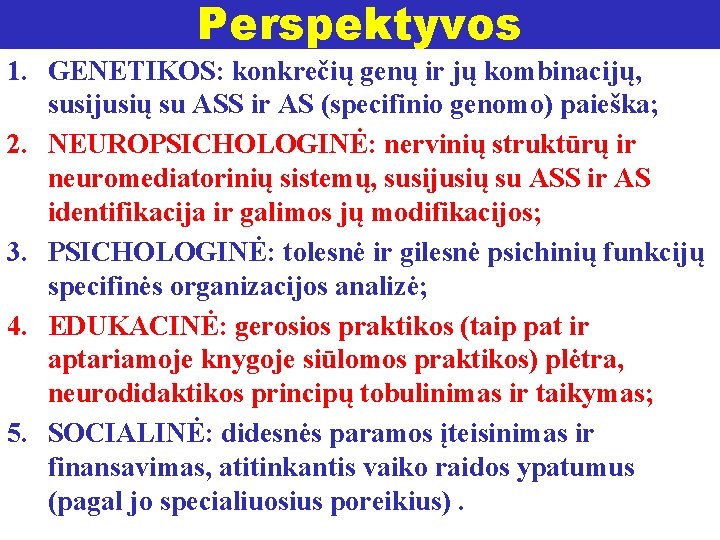 Perspektyvos

1. GENETIKOS: konkrečių genų ir jų kombinacijų, susijusių su ASS ir AS (specifinio genomo) paieška;

2. NEUROPSICHOLOGINĖ: nervinių struktūrų ir neuromediatorinių sistemų, susijusių su ASS ir AS identifikacija ir galimos jų modifikacijos;

3. PSICHOLOGINĖ: tolesnė ir gilesnė psichinių funkcijų specifinės organizacijos analizė;

4. EDUKACINĖ: gerosios praktikos (taip pat ir aptariamoje knygoje siūlomos praktikos) plėtra, neurodidaktikos principų tobulinimas ir taikymas;

5. SOCIALINĖ: didesnės paramos įteisinimas ir finansavimas, atitinkantis vaiko raidos ypatumus (pagal jo specialiuosius poreikius) .